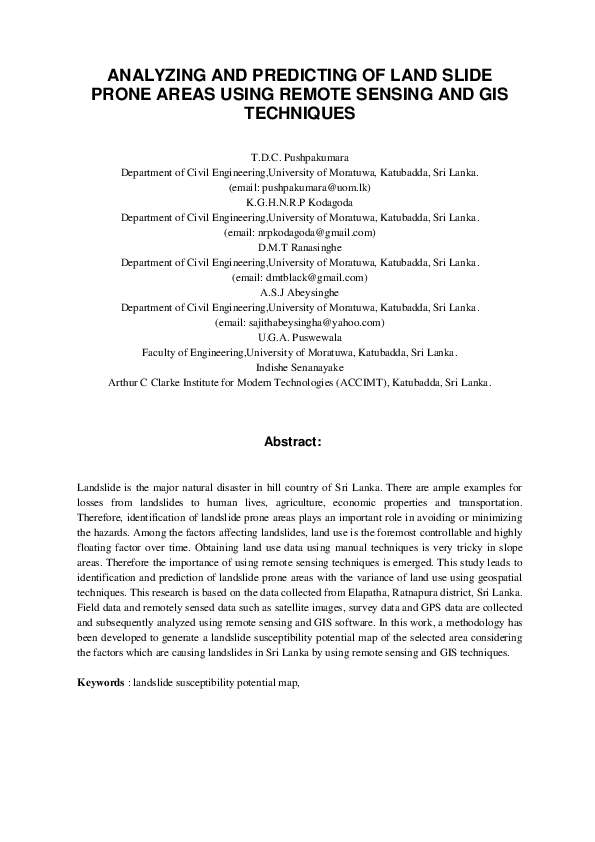 ANALYZING AND PREDICTING OF LAND SLIDE PRONE AREAS USING REMOTE SENSING AND GIS TECHNIQUES

T.D.C. Pushpakumara
Department of Civil Engineering,University of Moratuwa, Katubadda, Sri Lanka.
(email: pushpakumara@uom.lk)
K.G.H.N.R.P Kodagoda
Department of Civil Engineering,University of Moratuwa, Katubadda, Sri Lanka.
(email: nrpkodagoda@gmail.com)
D.M.T Ranasinghe
Department of Civil Engineering,University of Moratuwa, Katubadda, Sri Lanka.
(email: dmtblack@gmail.com)
A.S.J Abeysinghe
Department of Civil Engineering,University of Moratuwa, Katubadda, Sri Lanka.
(email: sajithabeysingha@yahoo.com)
U.G.A. Puswewala
Faculty of Engineering,University of Moratuwa, Katubadda, Sri Lanka.
Indishe Senanayake
Arthur C Clarke Institute for Modern Technologies (ACCIMT), Katubadda, Sri Lanka.

Abstract:

Landslide is the major natural disaster in hill country of Sri Lanka. There are ample examples for losses from landslides to human lives, agriculture, economic properties and transportation. Therefore, identification of landslide prone areas plays an important role in avoiding or minimizing the hazards. Among the factors affecting landslides, land use is the foremost controllable and highly floating factor over time. Obtaining land use data using manual techniques is very tricky in slope areas. Therefore the importance of using remote sensing techniques is emerged. This study leads to identification and prediction of landslide prone areas with the variance of land use using geospatial techniques. This research is based on the data collected from Elapatha, Ratnapura district, Sri Lanka. Field data and remotely sensed data such as satellite images, survey data and GPS data are collected and subsequently analyzed using remote sensing and GIS software. In this work, a methodology has been developed to generate a landslide susceptibility potential map of the selected area considering the factors which are causing landslides in Sri Lanka by using remote sensing and GIS techniques.

Keywords : landslide susceptibility potential map,